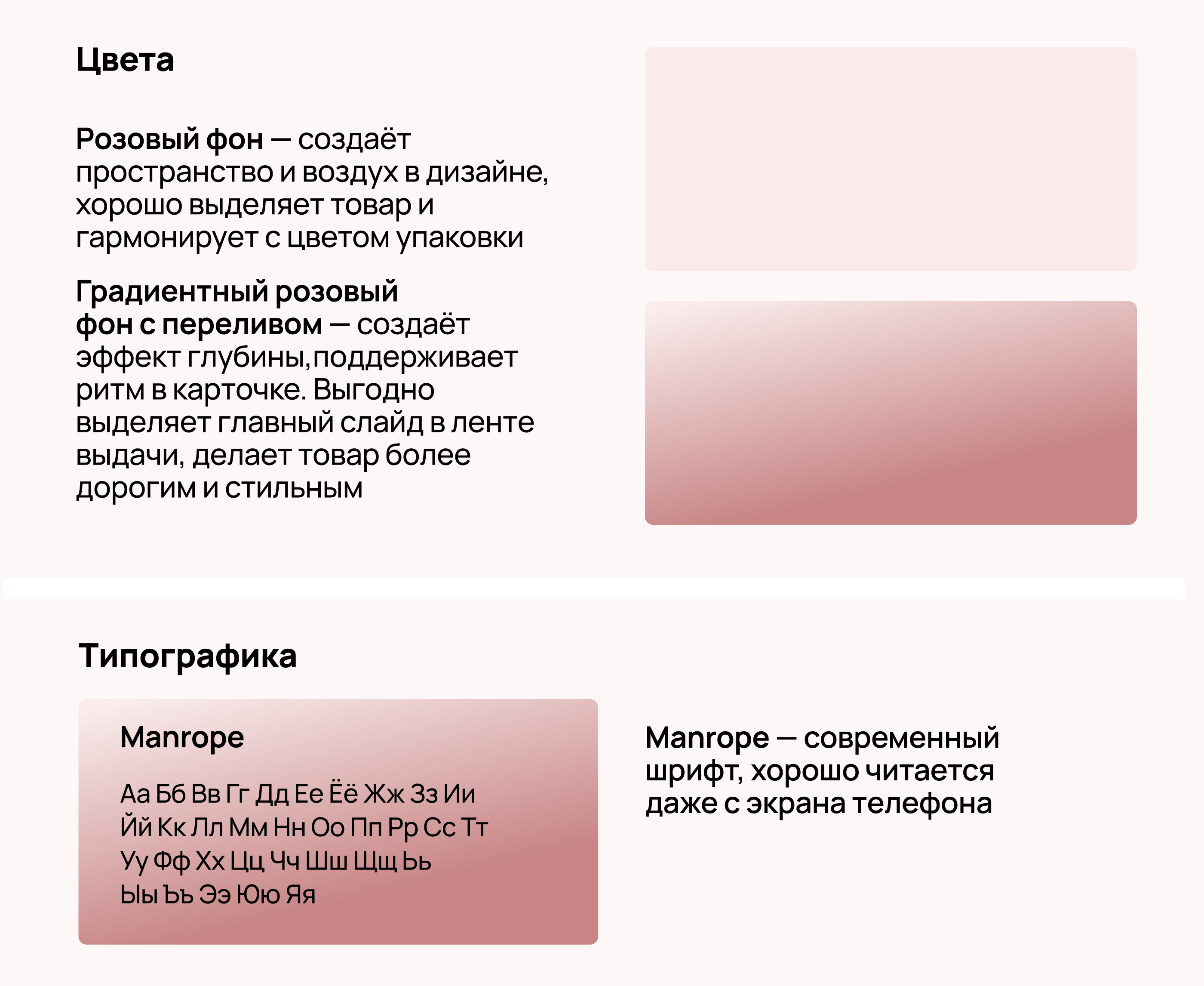 Цвета

Розовый фон — создаёт пространство и воздух в дизайне, хорошо выделяет товар и гармонирует с цветом упаковки

Градиентный розовый фон с переливом — создаёт эффект глубины,поддерживает ритм в карточке. Выгодно выделяет главный слайд в ленте выдачи, делает товар более дорогим и стильным

Типографика

Manrope

Аа Бб Вв Гг Дд Ее Ёё Жж Зз Ии
Йй Кк Лл Мм Нн Оо Пп Рр Сс Тт
Уу Фф Хх Цц Чч Шш Щщ Ьь
Ыы Ъъ Ээ Юю Яя

Manrope — современный шрифт, хорошо читается даже с экрана телефона